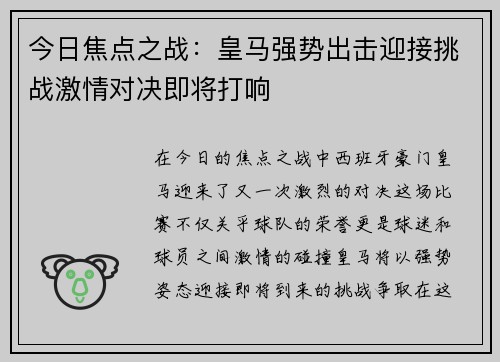 今日焦点之战：皇马强势出击迎接挑战激情对决即将打响

在今日的焦点之战中西班牙豪门皇马迎来了又一次激烈的对决这场比赛不仅关乎球队的荣誉更是球迷和球员之间激情的碰撞皇马将以强势姿态迎接即将到来的挑战争取在这